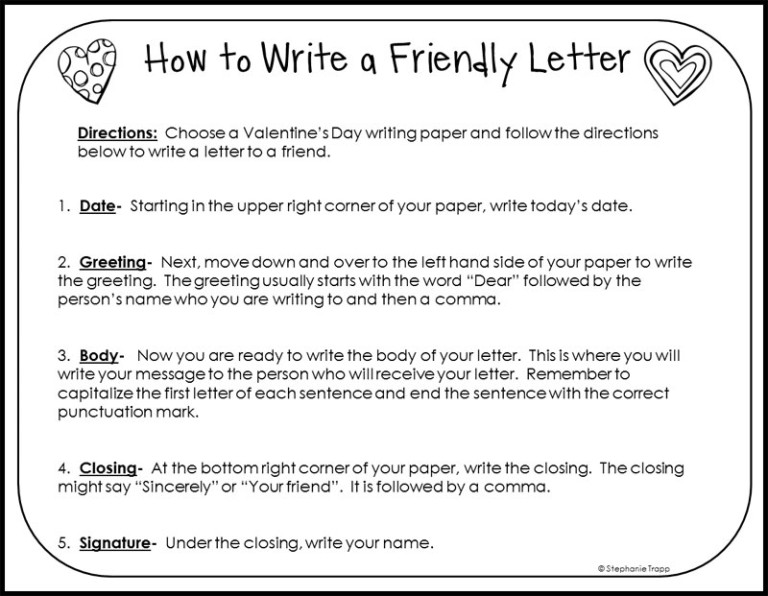 How to Write a Friendly Letter

Directions: Choose a Valentine's Day writing paper and follow the directions below to write a letter to a friend.

1. Date- Starting in the upper right corner of your paper, write today's date.

2. Greeting- Next, move down and over to the left hand side of your paper to write the greeting. The greeting usually starts with the word "Dear" followed by the person's name who you are writing to and then a comma.

3. Body- Now you are ready to write the body of your letter. This is where you will write your message to the person who will receive your letter. Remember to capitalize the first letter of each sentence and end the sentence with the correct punctuation mark.

4. Closing- At the bottom right corner of your paper, write the closing. The closing might say "Sincerely" or "Your friend". It is followed by a comma.

5. Signature- Under the closing, write your name.

© Stephanie Trapp